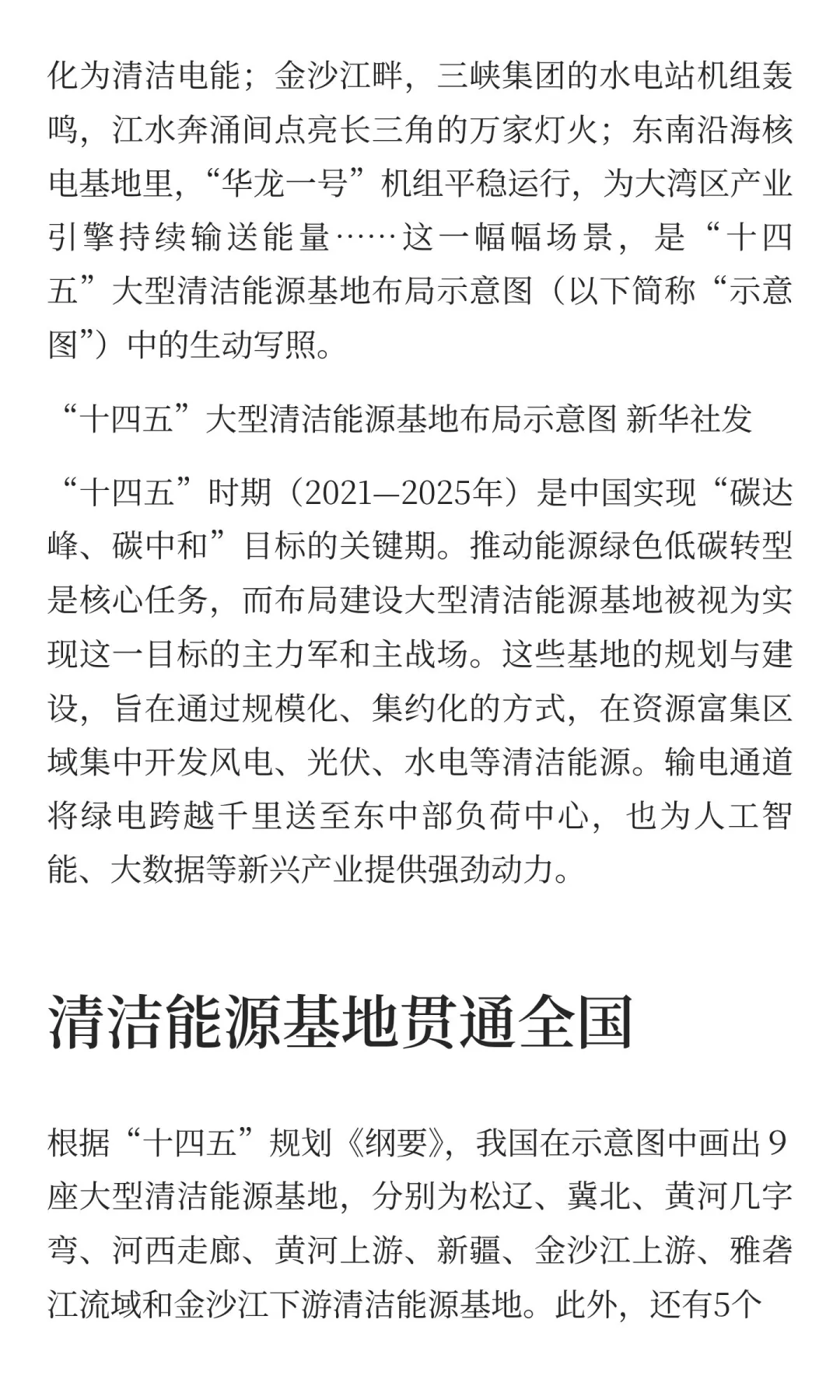 化为清洁电能；金沙江畔，三峡集团的水电站机组轰鸣，江水奔涌间点亮长三角的万家灯火；东南沿海核电基地里，“华龙一号”机组平稳运行，为大湾区产业引擎持续输送能量……这一幅幅场景，是“十四五”大型清洁能源基地布局示意图（以下简称“示意图”）中的生动写照。

“十四五”大型清洁能源基地布局示意图 新华社发

“十四五”时期（2021—2025年）是中国实现“碳达峰、碳中和”目标的关键期。推动能源绿色低碳转型是核心任务，而布局建设大型清洁能源基地被视为实现这一目标的主力军和主战场。这些基地的规划与建设，旨在通过规模化、集约化的方式，在资源富集区域集中开发风电、光伏、水电等清洁能源。输电通道将绿电跨越千里送至东中部负荷中心，也为人工智能、大数据等新兴产业提供强劲动力。

清洁能源基地贯通全国

根据“十四五”规划《纲要》，我国在示意图中画出9座大型清洁能源基地，分别为松辽、冀北、黄河几字弯、河西走廊、黄河上游、新疆、金沙江上游、雅砻江流域和金沙江下游清洁能源基地。此外，还有5个